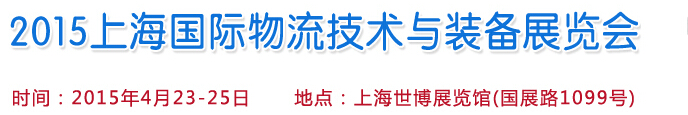 2015上海国际物流技术与装备展览会

时间：2015年4月23-25日　　地点：上海世博展览馆(国展路1099号)